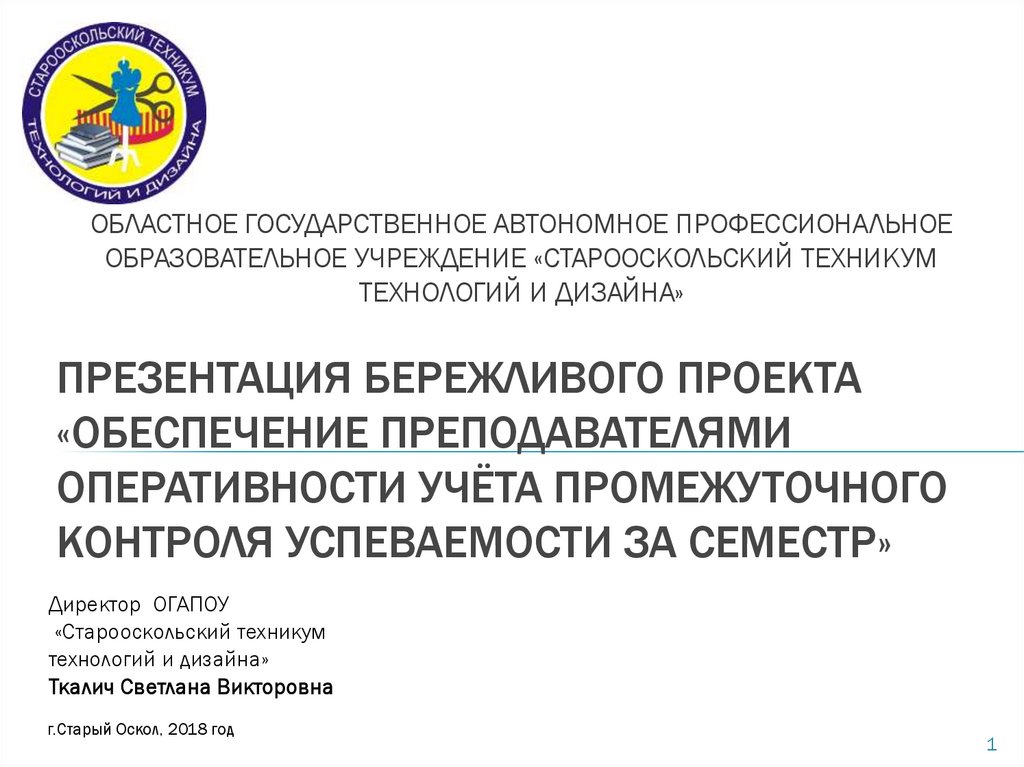 СТАРООСКОЛЬСКИЙ ТЕХНИКУМ
ТЕХНОЛОГИЙ И ДИЗАЙНА

ОБЛАСТНОЕ ГОСУДАРСТВЕННОЕ АВТОНОМНОЕ ПРОФЕССИОНАЛЬНОЕ ОБРАЗОВАТЕЛЬНОЕ УЧРЕЖДЕНИЕ «СТАРООСКОЛЬСКИЙ ТЕХНИКУМ ТЕХНОЛОГИЙ И ДИЗАЙНА»

ПРЕЗЕНТАЦИЯ БЕРЕЖЛИВОГО ПРОЕКТА «ОБЕСПЕЧЕНИЕ ПРЕПОДАВАТЕЛЯМИ ОПЕРАТИВНОСТИ УЧЁТА ПРОМЕЖУТОЧНОГО КОНТРОЛЯ УСПЕВАЕМОСТИ ЗА СЕМЕСТР»

Директор ОГАПОУ
«Старооскольский техникум
технологий и дизайна»
Ткалич Светлана Викторовна

г.Старый Оскол, 2018 год

1